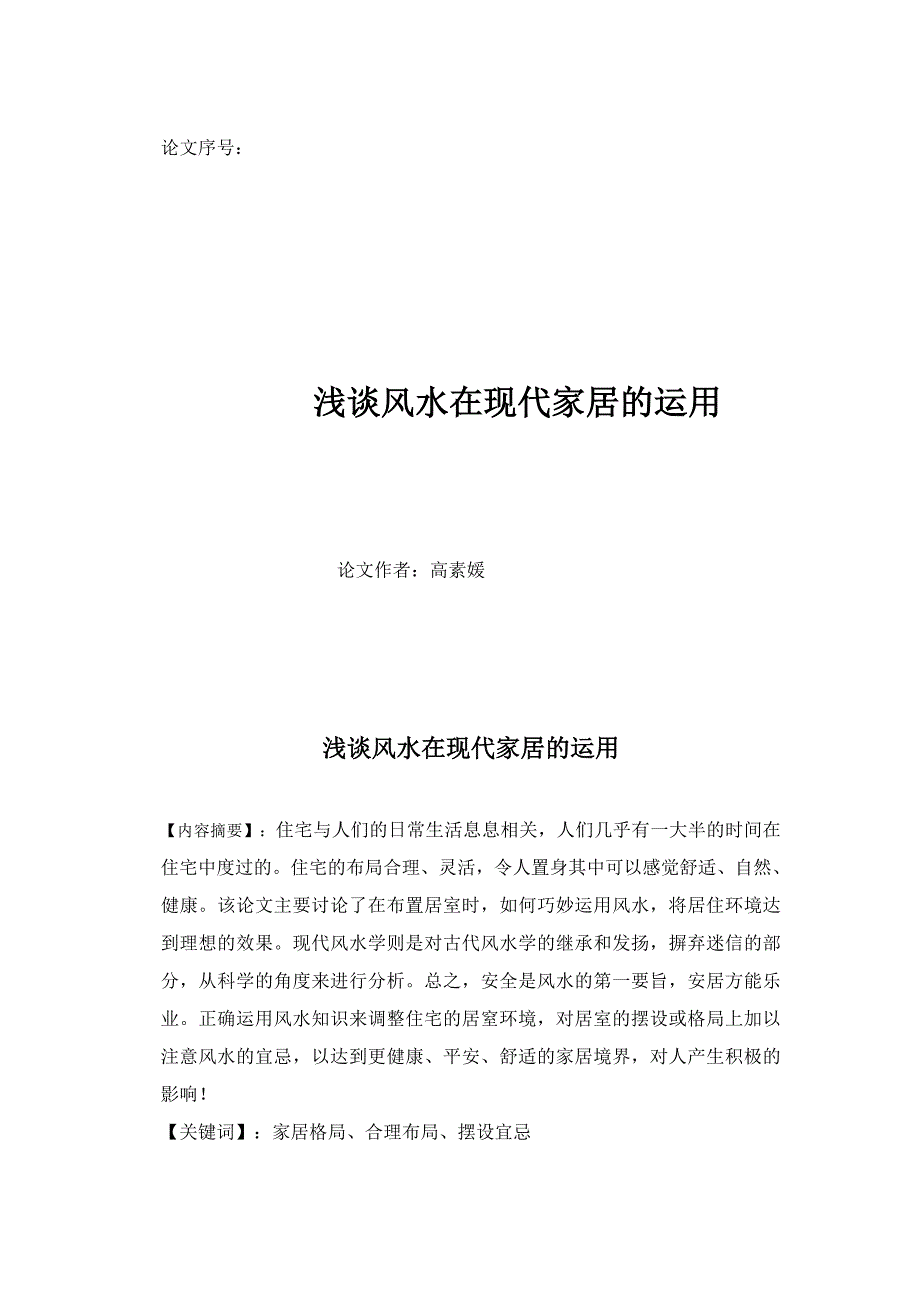 论文序号：

浅谈风水在现代家居的运用

论文作者：高素媛

浅谈风水在现代家居的运用

【内容摘要】：住宅与人们的日常生活息息相关，人们几乎有一大半的时间在住宅中度过的。住宅的布局合理、灵活，令人置身其中可以感觉舒适、自然、健康。该论文主要讨论了在布置居室时，如何巧妙运用风水，将居住环境达到理想的效果。现代风水学则是对古代风水学的继承和发扬，摒弃迷信的部分，从科学的角度来进行分析。总之，安全是风水的第一要旨，安居方能乐业。正确运用风水知识来调整住宅的居室环境，对居室的摆设或格局上加以注意风水的宜忌，以达到更健康、平安、舒适的家居境界，对人产生积极的影响！

【关键词】：家居格局、合理布局、摆设宜忌